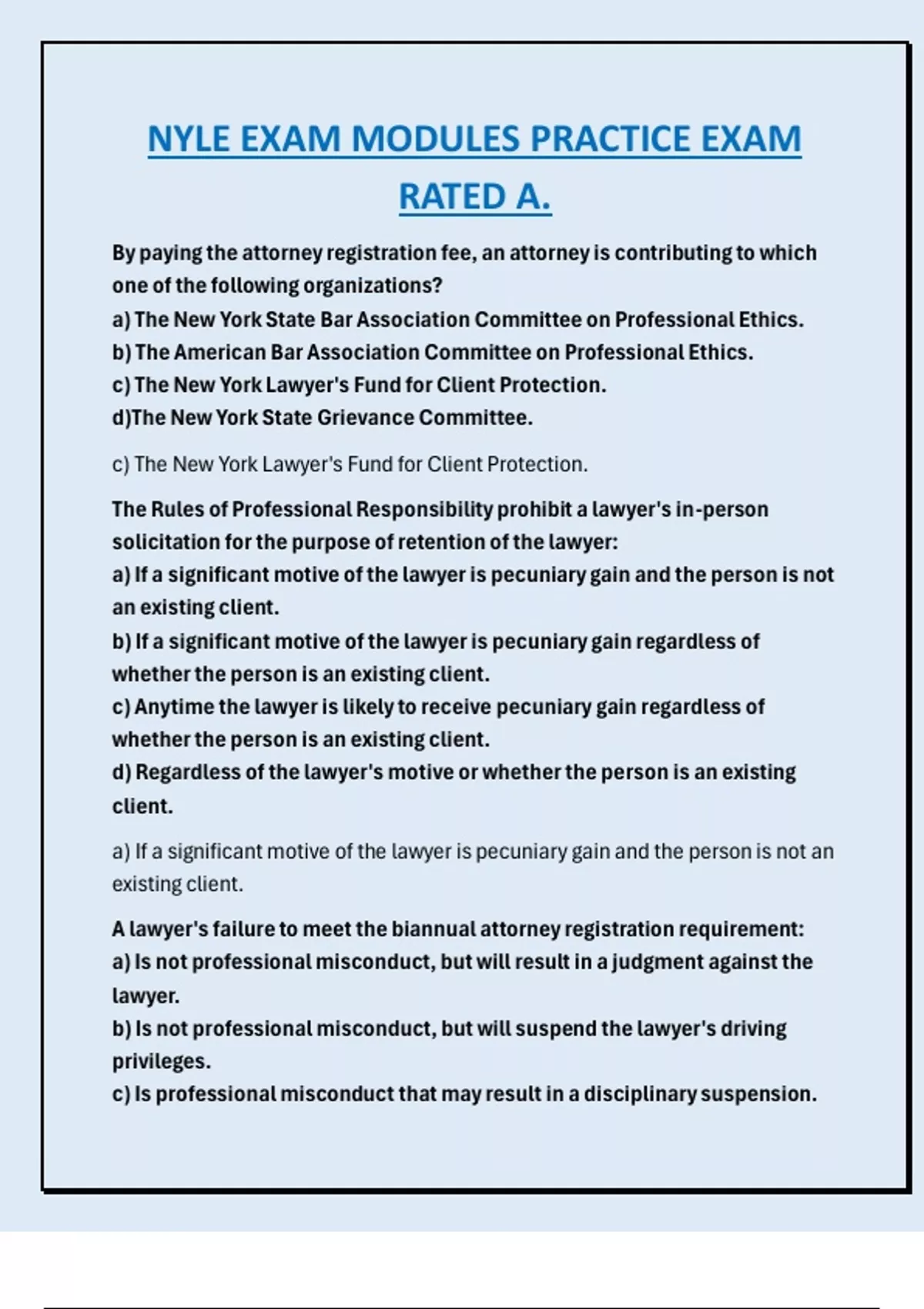 NYLE EXAM MODULES PRACTICE EXAM RATED A.

By paying the attorney registration fee, an attorney is contributing to which one of the following organizations?
a) The New York State Bar Association Committee on Professional Ethics.
b) The American Bar Association Committee on Professional Ethics.
c) The New York Lawyer's Fund for Client Protection.
d)The New York State Grievance Committee.

c) The New York Lawyer's Fund for Client Protection.

The Rules of Professional Responsibility prohibit a lawyer's in-person solicitation for the purpose of retention of the lawyer:
a) If a significant motive of the lawyer is pecuniary gain and the person is not an existing client.
b) If a significant motive of the lawyer is pecuniary gain regardless of whether the person is an existing client.
c) Anytime the lawyer is likely to receive pecuniary gain regardless of whether the person is an existing client.
d) Regardless of the lawyer's motive or whether the person is an existing client.

a) If a significant motive of the lawyer is pecuniary gain and the person is not an existing client.

A lawyer's failure to meet the biannual attorney registration requirement:
a) Is not professional misconduct, but will result in a judgment against the lawyer.
b) Is not professional misconduct, but will suspend the lawyer's driving privileges.
c) Is professional misconduct that may result in a disciplinary suspension.